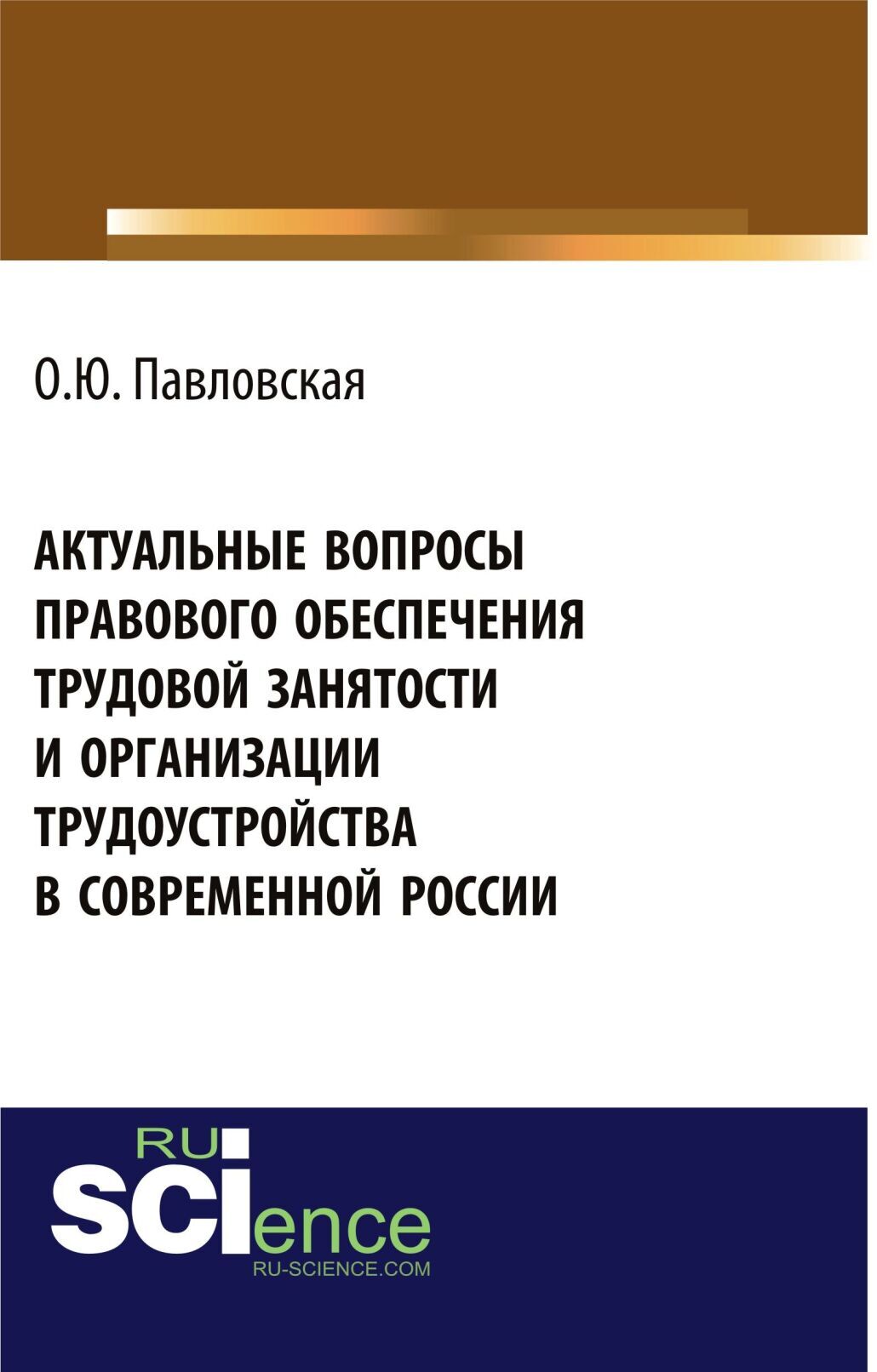 О.Ю. Павловская

АКТУАЛЬНЫЕ ВОПРОСЫ ПРАВОВОГО ОБЕСПЕЧЕНИЯ ТРУДОВОЙ ЗАНЯТОСТИ И ОРГАНИЗАЦИИ ТРУДОУСТРОЙСТВА В СОВРЕМЕННОЙ РОССИИ

RU
SCIence
RU-SCIENCE.COM